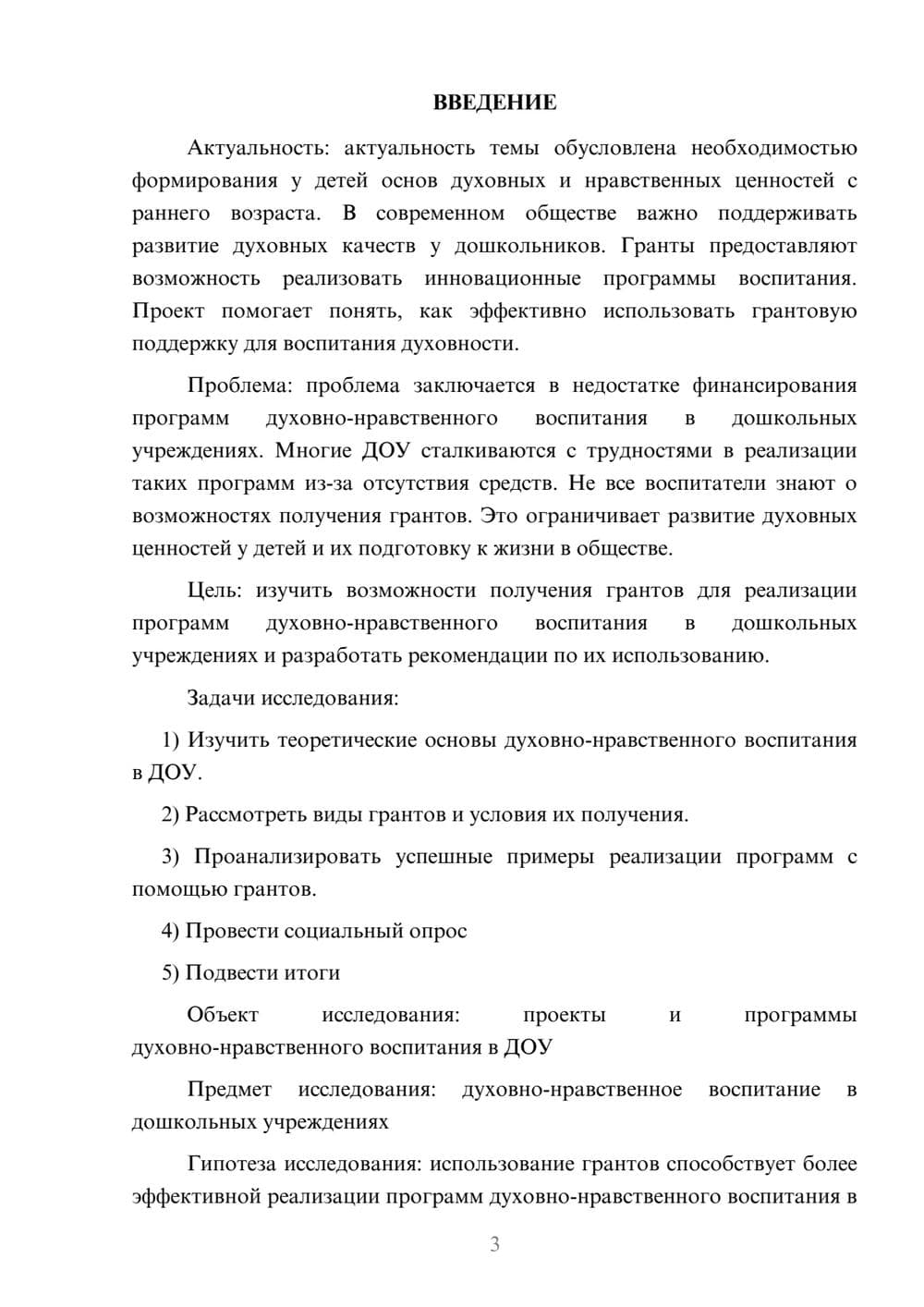 ВВЕДЕНИЕ

Актуальность: актуальность темы обусловлена необходимостью формирования у детей основ духовных и нравственных ценностей с раннего возраста. В современном обществе важно поддерживать развитие духовных качеств у дошкольников. Гранты предоставляют возможность реализовать инновационные программы воспитания. Проект помогает понять, как эффективно использовать грантовую поддержку для воспитания духовности.

Проблема: проблема заключается в недостатке финансирования программ духовно-нравственного воспитания в дошкольных учреждениях. Многие ДОУ сталкиваются с трудностями в реализации таких программ из-за отсутствия средств. Не все воспитатели знают о возможностях получения грантов. Это ограничивает развитие духовных ценностей у детей и их подготовку к жизни в обществе.

Цель: изучить возможности получения грантов для реализации программ духовно-нравственного воспитания в дошкольных учреждениях и разработать рекомендации по их использованию.

Задачи исследования:

1) Изучить теоретические основы духовно-нравственного воспитания в ДОУ.

2) Рассмотреть виды грантов и условия их получения.

3) Проанализировать успешные примеры реализации программ с помощью грантов.

4) Провести социальный опрос

5) Подвести итоги

Объект исследования: проекты и программы духовно-нравственного воспитания в ДОУ

Предмет исследования: духовно-нравственное воспитание в дошкольных учреждениях

Гипотеза исследования: использование грантов способствует более эффективной реализации программ духовно-нравственного воспитания в

3